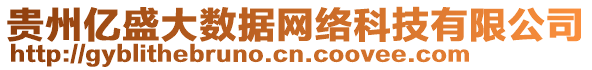 贵州亿盛大数据网络科技有限公司
http://gyblithebruno.cn.coovee.com